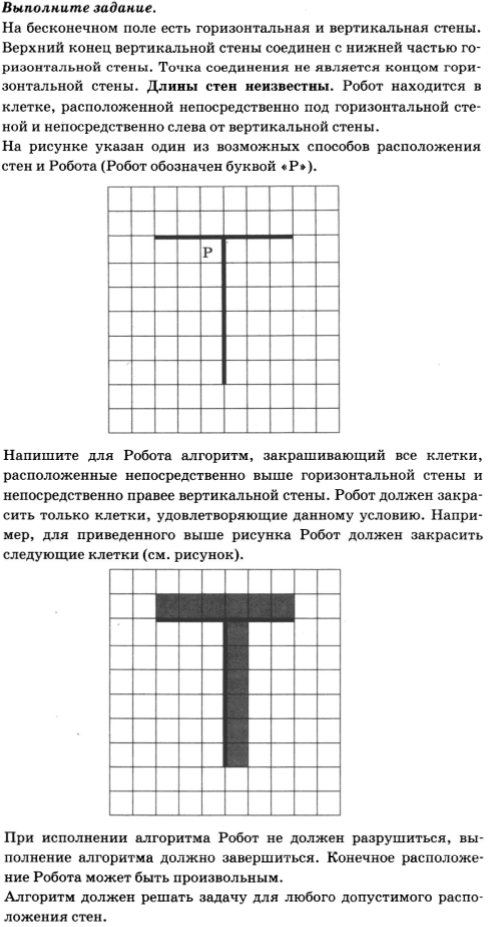 Выполните задание.
На бесконечном поле есть горизонтальная и вертикальная стены. Верхний конец вертикальной стены соединен с нижней частью горизонтальной стены. Точка соединения не является концом горизонтальной стены. Длины стен неизвестны. Робот находится в клетке, расположенной непосредственно под горизонтальной стеной и непосредственно слева от вертикальной стены.
На рисунке указан один из возможных способов расположения стен и Робота (Робот обозначен буквой «Р»).

Р

Напишите для Робота алгоритм, закрашивающий все клетки, расположенные непосредственно выше горизонтальной стены и непосредственно правее вертикальной стены. Робот должен закрасить только клетки, удовлетворяющие данному условию. Например, для приведенного выше рисунка Робот должен закрасить следующие клетки (см. рисунок).

При исполнении алгоритма Робот не должен разрушиться, выполнение алгоритма должно завершиться. Конечное расположение Робота может быть произвольным.
Алгоритм должен решать задачу для любого допустимого расположения стен.